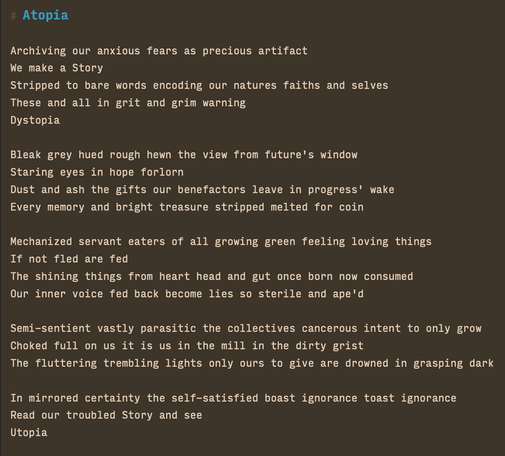 # Atopia

Archiving our anxious fears as precious artifact
We make a Story
Stripped to bare words encoding our natures faiths and selves
These and all in grit and grim warning
Dystopia

Bleak grey hued rough hewn the view from future's window
Staring eyes in hope forlorn
Dust and ash the gifts our benefactors leave in progress' wake
Every memory and bright treasure stripped melted for coin

Mechanized servant eaters of all growing green feeling loving things
If not fled are fed
The shining things from heart head and gut once born now consumed
Our inner voice fed back become lies so sterile and ape'd

Semi-sentient vastly parasitic the collectives cancerous intent to only grow
Choked full on us it is us in the mill in the dirty grist
The fluttering trembling lights only ours to give are drowned in grasping dark

In mirrored certainty the self-satisfied boast ignorance toast ignorance
Read our troubled Story and see
Utopia